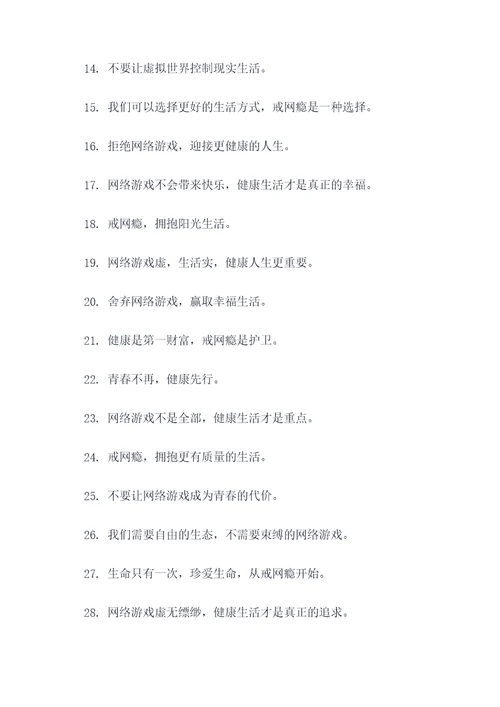 14. 不要让虚拟世界控制现实生活。

15. 我们可以选择更好的生活方式，戒网瘾是一种选择。

16. 拒绝网络游戏，迎接更健康的人生。

17. 网络游戏不会带来快乐，健康生活才是真正的幸福。

18. 戒网瘾，拥抱阳光生活。

19. 网络游戏虚，生活实，健康人生更重要。

20. 舍弃网络游戏，赢取幸福生活。

21. 健康是第一财富，戒网瘾是护卫。

22. 青春不再，健康先行。

23. 网络游戏不是全部，健康生活才是重点。

24. 戒网瘾，拥抱更有质量的生活。

25. 不要让网络游戏成为青春的代价。

26. 我们需要自由的生态，不需要束缚的网络游戏。

27. 生命只有一次，珍爱生命，从戒网瘾开始。

28. 网络游戏虚无缥缈，健康生活才是真正的追求。